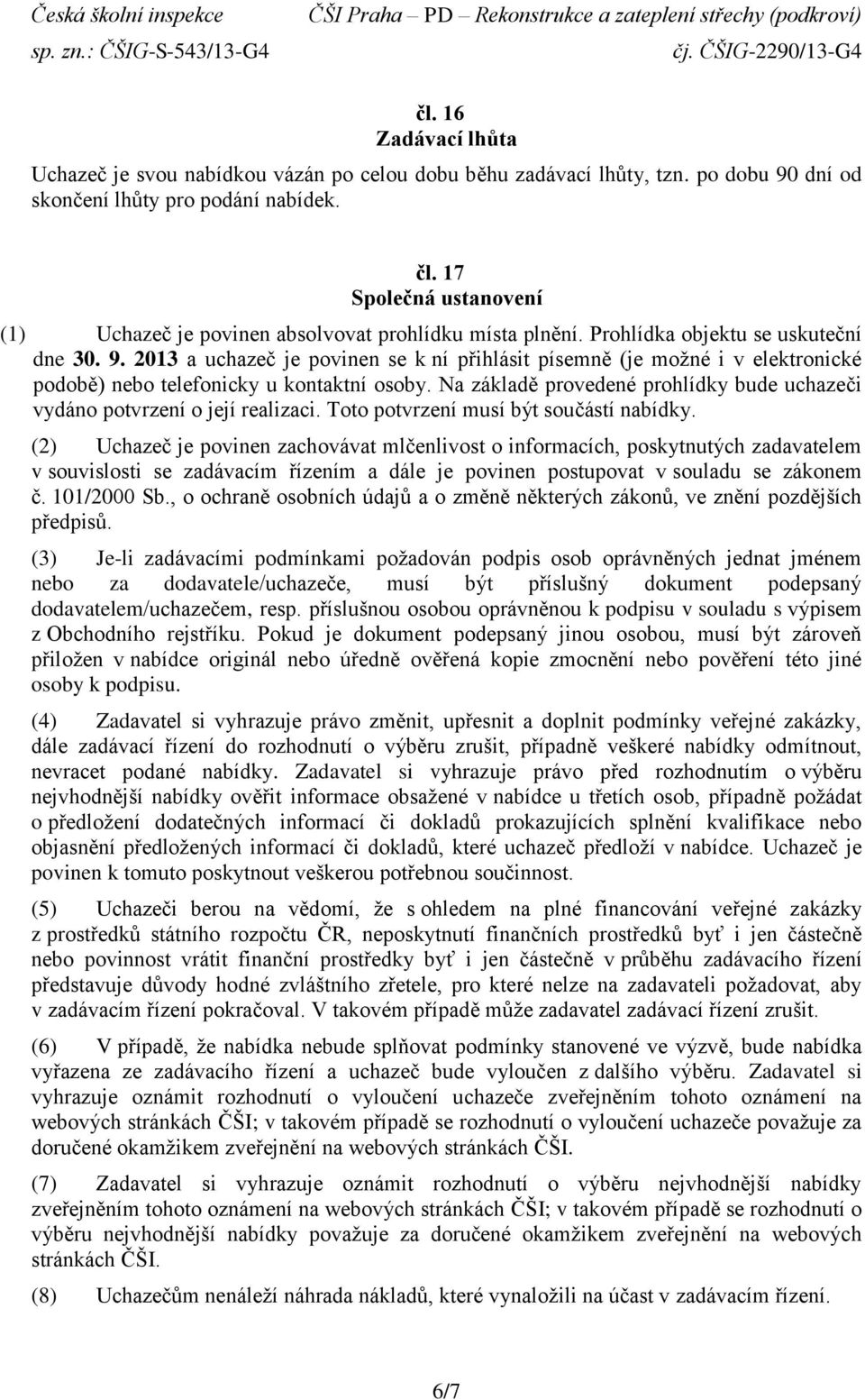 Česká školní inspekce ČŠI Praha – PD – Rekonstrukce a zateplení střechy (podkroví)
sp. zn.: ČŠIG-S-543/13-G4 čj. ČŠIG-2290/13-G4

čl. 16
Zadávací lhůta

Uchazeč je svou nabídkou vázán po celou dobu běhu zadávací lhůty, tzn. po dobu 90 dní od skončení lhůty pro podání nabídek.

čl. 17
Společná ustanovení

(1) Uchazeč je povinen absolvovat prohlídku místa plnění. Prohlídka objektu se uskuteční dne 30. 9. 2013 a uchazeč je povinen se k ní přihlásit písemně (je možné i v elektronické podobě) nebo telefonicky u kontaktní osoby. Na základě provedené prohlídky bude uchazeči vydáno potvrzení o její realizaci. Toto potvrzení musí být součástí nabídky.

(2) Uchazeč je povinen zachovávat mlčenlivost o informacích, poskytnutých zadavatelem v souvislosti se zadávacím řízením a dále je povinen postupovat v souladu se zákonem č. 101/2000 Sb., o ochraně osobních údajů a o změně některých zákonů, ve znění pozdějších předpisů.

(3) Je-li zadávacími podmínkami požadován podpis osob oprávněných jednat jménem nebo za dodavatele/uchazeče, musí být příslušný dokument podepsaný dodavatelem/uchazečem, resp. příslušnou osobou oprávněnou k podpisu v souladu s výpisem z Obchodního rejstříku. Pokud je dokument podepsaný jinou osobou, musí být zároveň přiložen v nabídce originál nebo úředně ověřená kopie zmocnění nebo pověření této jiné osoby k podpisu.

(4) Zadavatel si vyhrazuje právo změnit, upřesnit a doplnit podmínky veřejné zakázky, dále zadávací řízení do rozhodnutí o výběru zrušit, případně veškeré nabídky odmítnout, nevracet podané nabídky. Zadavatel si vyhrazuje právo před rozhodnutím o výběru nejvhodnější nabídky ověřit informace obsažené v nabídce u třetích osob, případně požádat o předložení dodatečných informací či dokladů prokazujících splnění kvalifikace nebo objasnění předložených informací či dokladů, které uchazeč předloží v nabídce. Uchazeč je povinen k tomuto poskytnout veškerou potřebnou součinnost.

(5) Uchazeči berou na vědomí, že s ohledem na plné financování veřejné zakázky z prostředků státního rozpočtu ČR, neposkytnutí finančních prostředků byť i jen částečně nebo povinnost vrátit finanční prostředky byť i jen částečně v průběhu zadávacího řízení představuje důvody hodné zvláštního zřetele, pro které nelze na zadavateli požadovat, aby v zadávacím řízení pokračoval. V takovém případě může zadavatel zadávací řízení zrušit.

(6) V případě, že nabídka nebude splňovat podmínky stanovené ve výzvě, bude nabídka vyřazena ze zadávacího řízení a uchazeč bude vyloučen z dalšího výběru. Zadavatel si vyhrazuje oznámit rozhodnutí o vyloučení uchazeče zveřejněním tohoto oznámení na webových stránkách ČŠI; v takovém případě se rozhodnutí o vyloučení uchazeče považuje za doručené okamžikem zveřejnění na webových stránkách ČŠI.

(7) Zadavatel si vyhrazuje oznámit rozhodnutí o výběru nejvhodnější nabídky zveřejněním tohoto oznámení na webových stránkách ČŠI; v takovém případě se rozhodnutí o výběru nejvhodnější nabídky považuje za doručené okamžikem zveřejnění na webových stránkách ČŠI.

(8) Uchazečům nenáleží náhrada nákladů, které vynaložili na účast v zadávacím řízení.

6/7